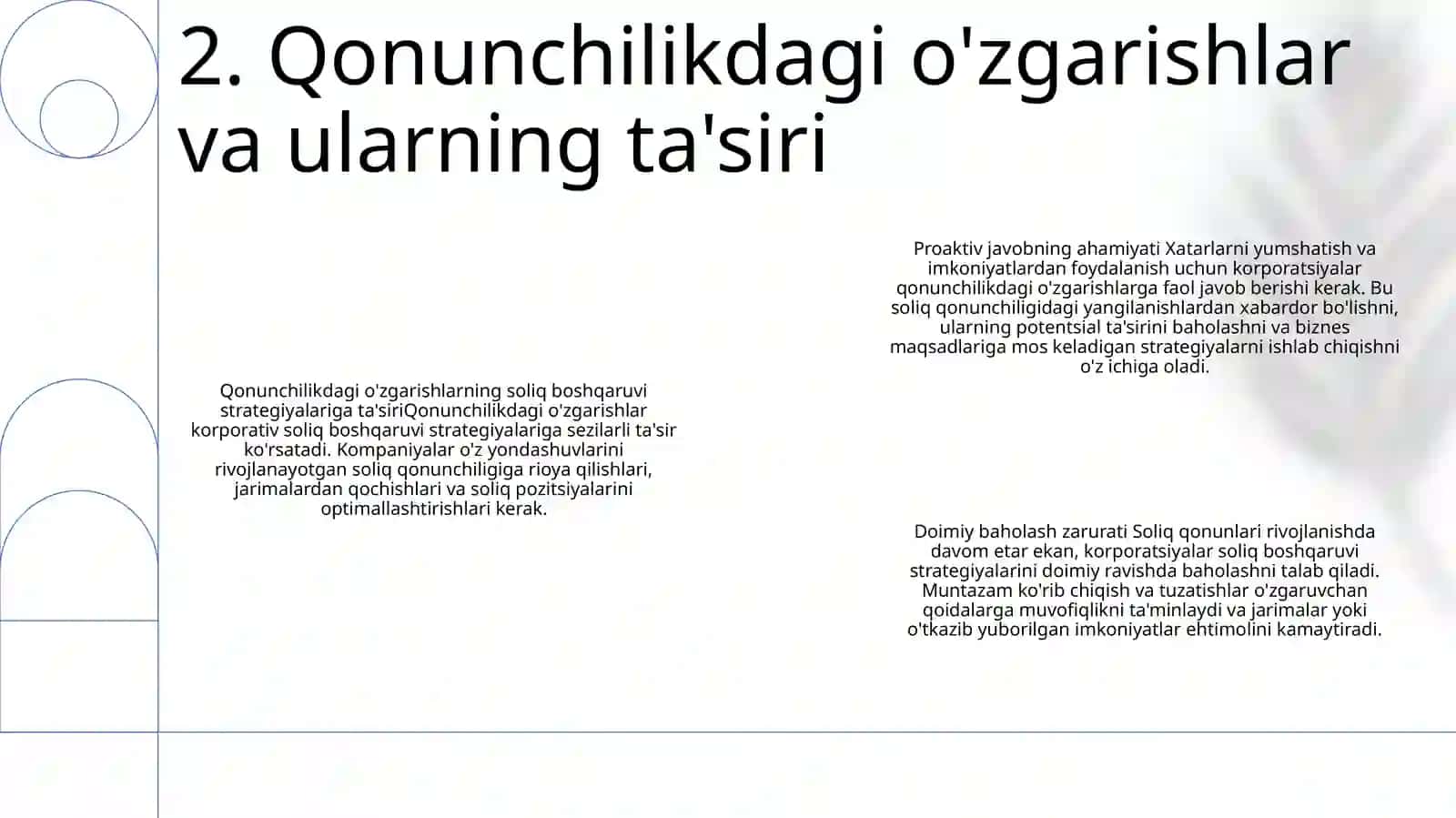 2. Qonunchilikdagi o'zgarishlar va ularning ta'siri

Qonunchilikdagi o'zgarishlarning soliq boshqaruvi strategiyalariga ta'siriQonunchilikdagi o'zgarishlar korporativ soliq boshqaruvi strategiyalariga sezilarli ta'sir ko'rsatadi. Kompaniyalar o'z yondashuvlarini rivojlanayotgan soliq qonunchiligiga rioya qilishlari, jarimalardan qochishlari va soliq pozitsiyalarini optimallashtirishlari kerak.

Proaktiv javobning ahamiyati Xatarlarni yumshatish va imkoniyatlardan foydalanish uchun korporatsiyalar qonunchilikdagi o'zgarishlarga faol javob berishi kerak. Bu soliq qonunchiligidagi yangilanishlardan xabardor bo'lishni, ularning potentsial ta'sirini baholashni va biznes maqsadlariga mos keladigan strategiyalarni ishlab chiqishni o'z ichiga oladi.

Doimiy baholash zarurati Soliq qonunlari rivojlanishda davom etar ekan, korporatsiyalar soliq boshqaruvi strategiyalarini doimiy ravishda baholashni talab qiladi. Muntazam ko'rib chiqish va tuzatishlar o'zgaruvchan qoidalarga muvofiqlikni ta'minlaydi va jarimalar yoki o'tkazib yuborilgan imkoniyatlar ehtimolini kamaytiradi.